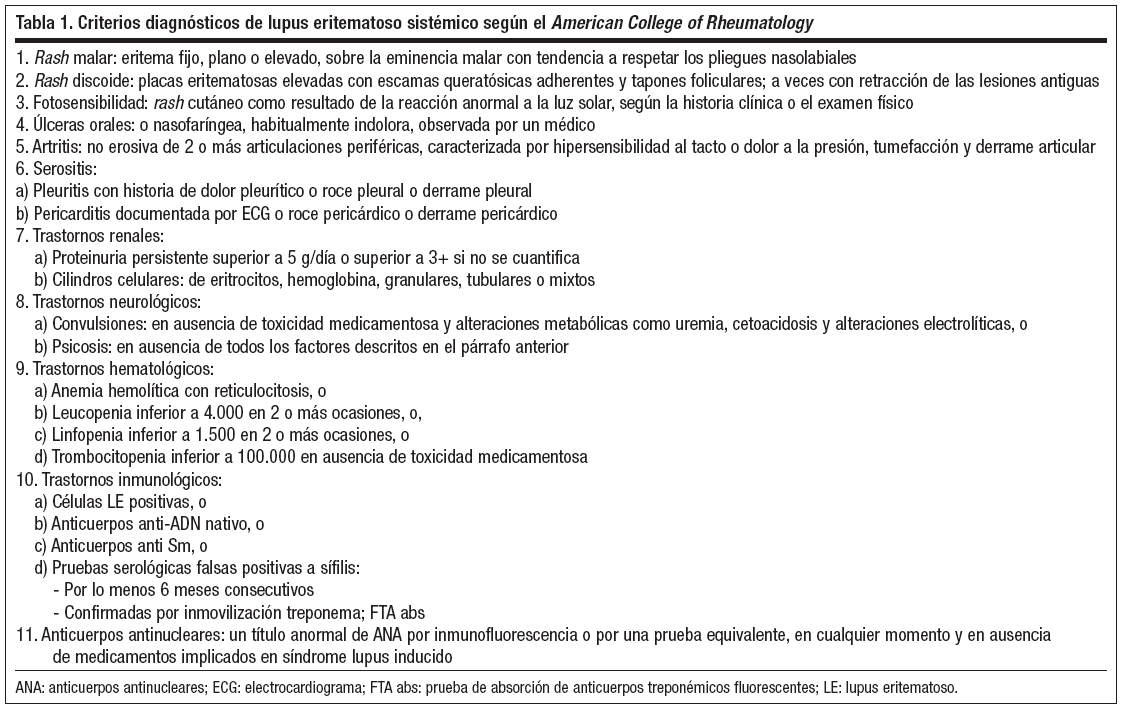 Tabla 1. Criterios diagnósticos de lupus eritematoso sistémico según el American College of Rheumatology

1. Rash malar: eritema fijo, plano o elevado, sobre la eminencia malar con tendencia a respetar los pliegues nasolabiales
2. Rash discoide: placas eritematosas elevadas con escamas queratósicas adherentes y tapones foliculares; a veces con retracción de las lesiones antiguas
3. Fotosensibilidad: rash cutáneo como resultado de la reacción anormal a la luz solar, según la historia clínica o el examen físico
4. Úlceras orales: o nasofaríngea, habitualmente indolora, observada por un médico
5. Artritis: no erosiva de 2 o más articulaciones periféricas, caracterizada por hipersensibilidad al tacto o dolor a la presión, tumefacción y derrame articular
6. Serositis:
a) Pleuritis con historia de dolor pleurítico o roce pleural o derrame pleural
b) Pericarditis documentada por ECG o roce pericárdico o derrame pericárdico
7. Trastornos renales:
a) Proteinuria persistente superior a 5 g/día o superior a 3+ si no se cuantifica
b) Cilindros celulares: de eritrocitos, hemoglobina, granulares, tubulares o mixtos
8. Trastornos neurológicos:
a) Convulsiones: en ausencia de toxicidad medicamentosa y alteraciones metabólicas como uremia, cetoacidosis y alteraciones electrolíticas, o
b) Psicosis: en ausencia de todos los factores descritos en el párrafo anterior
9. Trastornos hematológicos:
a) Anemia hemolítica con reticulocitosis, o
b) Leucopenia inferior a 4.000 en 2 o más ocasiones, o,
c) Linfopenia inferior a 1.500 en 2 o más ocasiones, o
d) Trombocitopenia inferior a 100.000 en ausencia de toxicidad medicamentosa
10. Trastornos inmunológicos:
a) Células LE positivas, o
b) Anticuerpos anti-ADN nativo, o
c) Anticuerpos anti Sm, o
d) Pruebas serológicas falsas positivas a sífilis:
- Por lo menos 6 meses consecutivos
- Confirmadas por inmovilización treponema; FTA abs
11. Anticuerpos antinucleares: un título anormal de ANA por inmunofluorescencia o por una prueba equivalente, en cualquier momento y en ausencia de medicamentos implicados en síndrome lupus inducido

ANA: anticuerpos antinucleares; ECG: electrocardiograma; FTA abs: prueba de absorción de anticuerpos treponémicos fluorescentes; LE: lupus eritematoso.